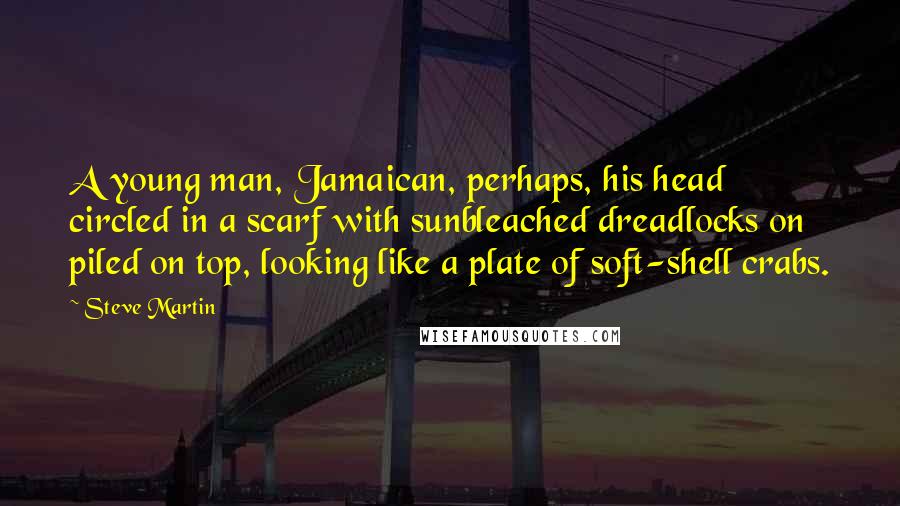 A young man, Jamaican, perhaps, his head circled in a scarf with sunbleached dreadlocks on piled on top, looking like a plate of soft-shell crabs.

~ Steve Martin

WISEFAMOUSQUOTES.COM